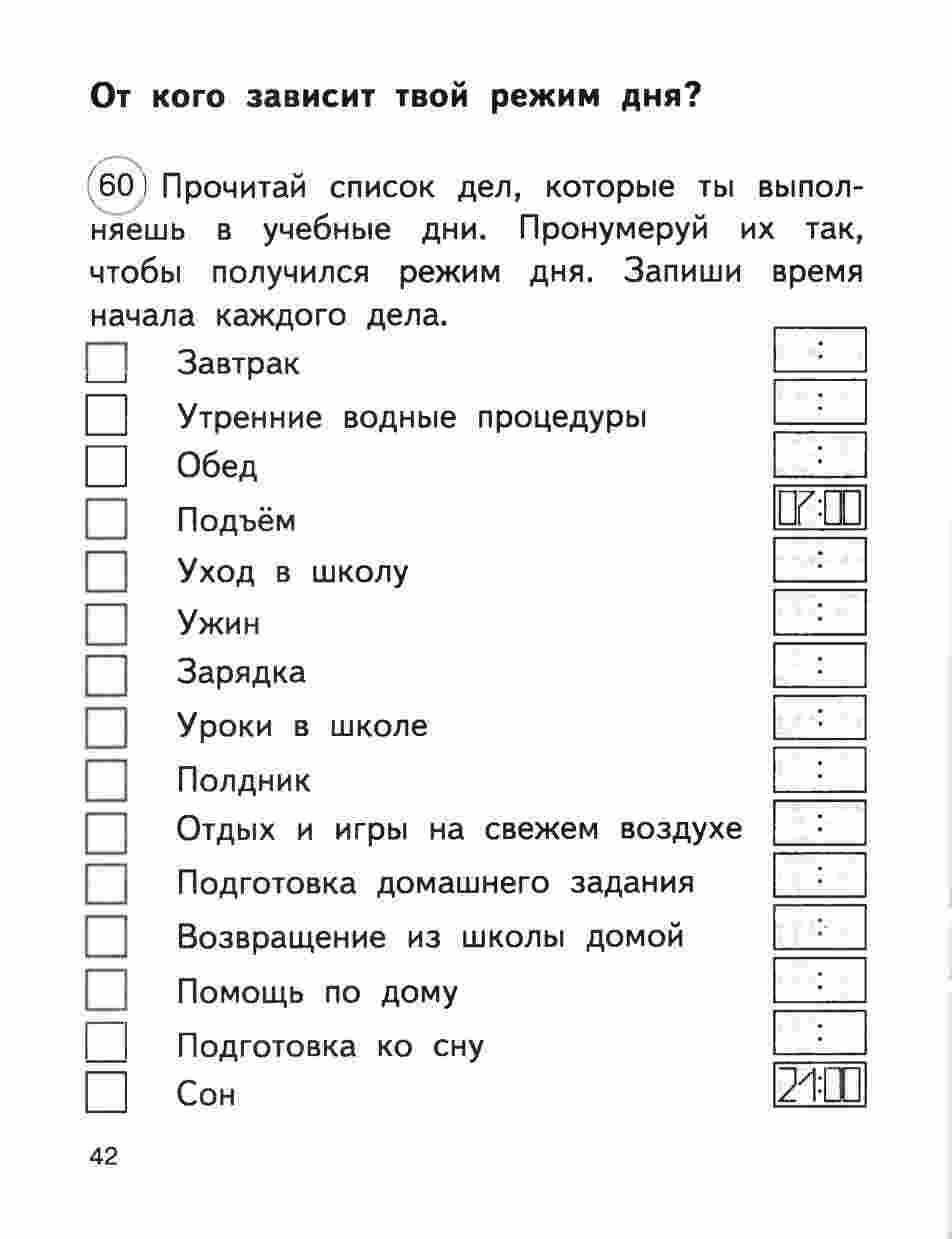 От кого зависит твой режим дня?

60 Прочитай список дел, которые ты выполняешь в учебные дни. Пронумеруй их так, чтобы получился режим дня. Запиши время начала каждого дела.

Завтрак :
Утренние водные процедуры :
Обед :
Подъём 07:00
Уход в школу :
Ужин :
Зарядка :
Уроки в школе :
Полдник :
Отдых и игры на свежем воздухе :
Подготовка домашнего задания :
Возвращение из школы домой :
Помощь по дому :
Подготовка ко сну :
Сон 21:00

42